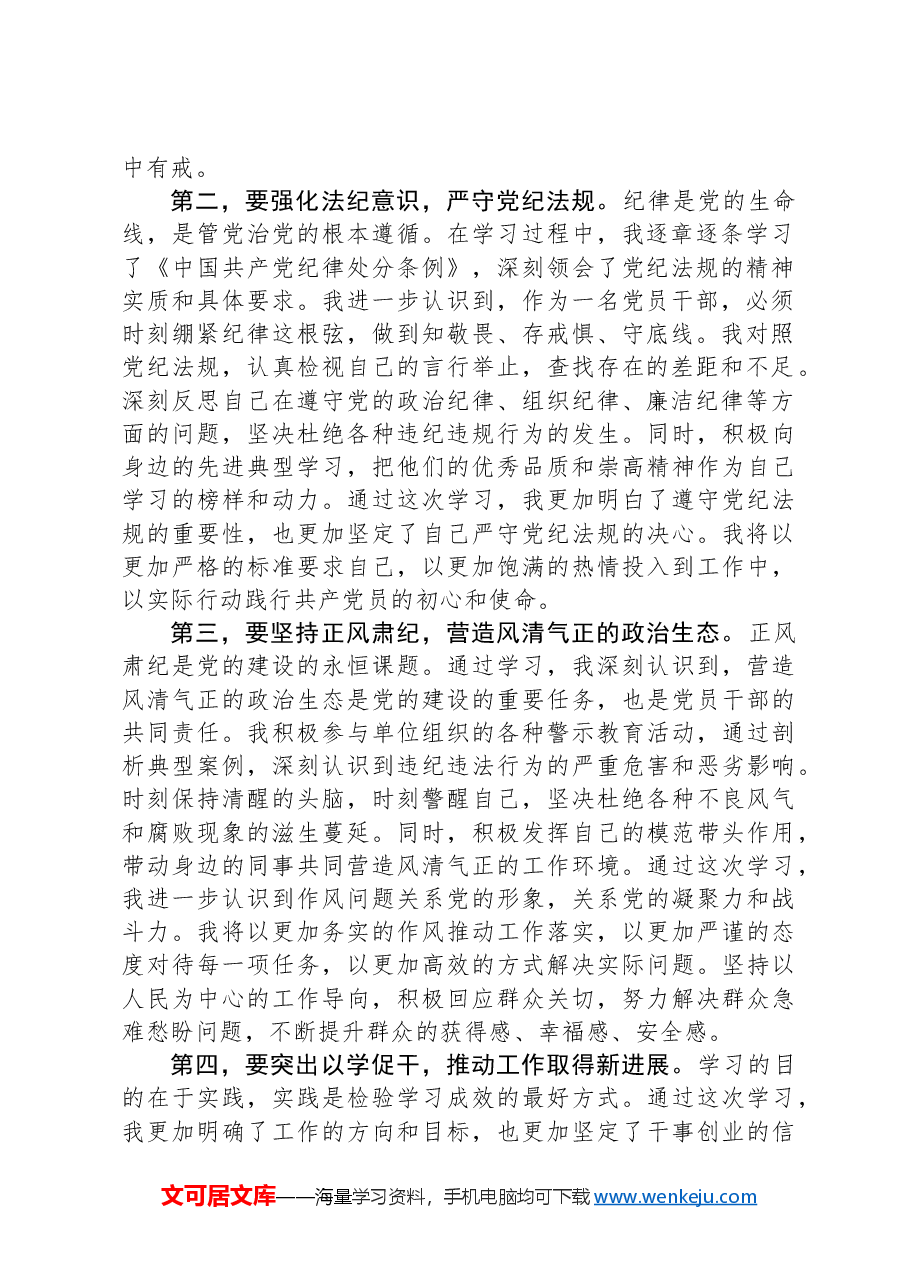 中有戒。

第二，要强化法纪意识，严守党纪法规。纪律是党的生命线，是管党治党的根本遵循。在学习过程中，我逐章逐条学习了《中国共产党纪律处分条例》，深刻领会了党纪法规的精神实质和具体要求。我进一步认识到，作为一名党员干部，必须时刻绷紧纪律这根弦，做到知敬畏、存戒惧、守底线。我对照党纪法规，认真检视自己的言行举止，查找存在的差距和不足。深刻反思自己在遵守党的政治纪律、组织纪律、廉洁纪律等方面的问题，坚决杜绝各种违纪违规行为的发生。同时，积极向身边的先进典型学习，把他们的优秀品质和崇高精神作为自己学习的榜样和动力。通过这次学习，我更加明白了遵守党纪法规的重要性，也更加坚定了自己严守党纪法规的决心。我将以更加严格的标准要求自己，以更加饱满的热情投入到工作中，以实际行动践行共产党员的初心和使命。

第三，要坚持正风肃纪，营造风清气正的政治生态。正风肃纪是党的建设的永恒课题。通过学习，我深刻认识到，营造风清气正的政治生态是党的建设的重要任务，也是党员干部的共同责任。我积极参与单位组织的各种警示教育活动，通过剖析典型案例，深刻认识到违纪违法行为的严重危害和恶劣影响。时刻保持清醒的头脑，时刻警醒自己，坚决杜绝各种不良风气和腐败现象的滋生蔓延。同时，积极发挥自己的模范带头作用，带动身边的同事共同营造风清气正的工作环境。通过这次学习，我进一步认识到作风问题关系党的形象，关系党的凝聚力和战斗力。我将以更加务实的作风推动工作落实，以更加严谨的态度对待每一项任务，以更加高效的方式解决实际问题。坚持以人民为中心的工作导向，积极回应群众关切，努力解决群众急难愁盼问题，不断提升群众的获得感、幸福感、安全感。

第四，要突出以学促干，推动工作取得新进展。学习的目的在于实践，实践是检验学习成效的最好方式。通过这次学习，我更加明确了工作的方向和目标，也更加坚定了干事创业的信

文可居文库——海量学习资料，手机电脑均可下载www.wenkeju.com